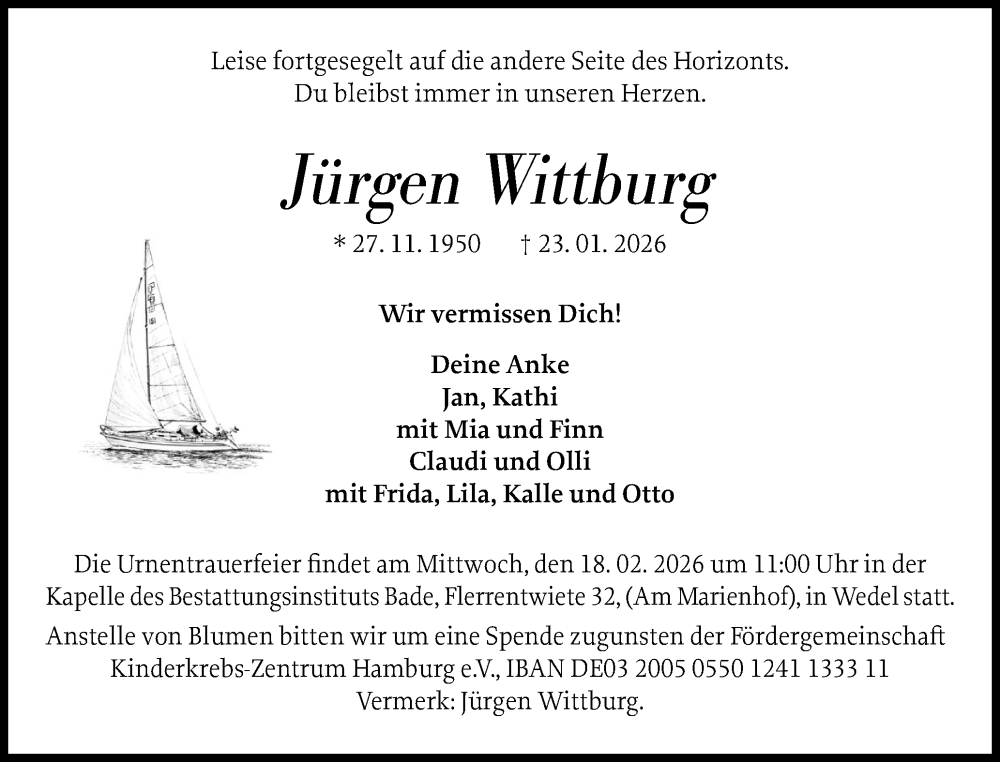 Leise fortgesegelt auf die andere Seite des Horizonts.
Du bleibst immer in unseren Herzen.

Jürgen Wittburg

* 27. 11. 1950 † 23. 01. 2026

Wir vermissen Dich!

Deine Anke
Jan, Kathi
mit Mia und Finn
Claudi und Olli
mit Frida, Lila, Kalle und Otto

Die Urnentrauerfeier findet am Mittwoch, den 18. 02. 2026 um 11:00 Uhr in der Kapelle des Bestattungsinstituts Bade, Flerrentwiete 32, (Am Marienhof), in Wedel statt.

Anstelle von Blumen bitten wir um eine Spende zugunsten der Fördergemeinschaft Kinderkrebs-Zentrum Hamburg e.V., IBAN DE03 2005 0550 1241 1333 11 Vermerk: Jürgen Wittburg.